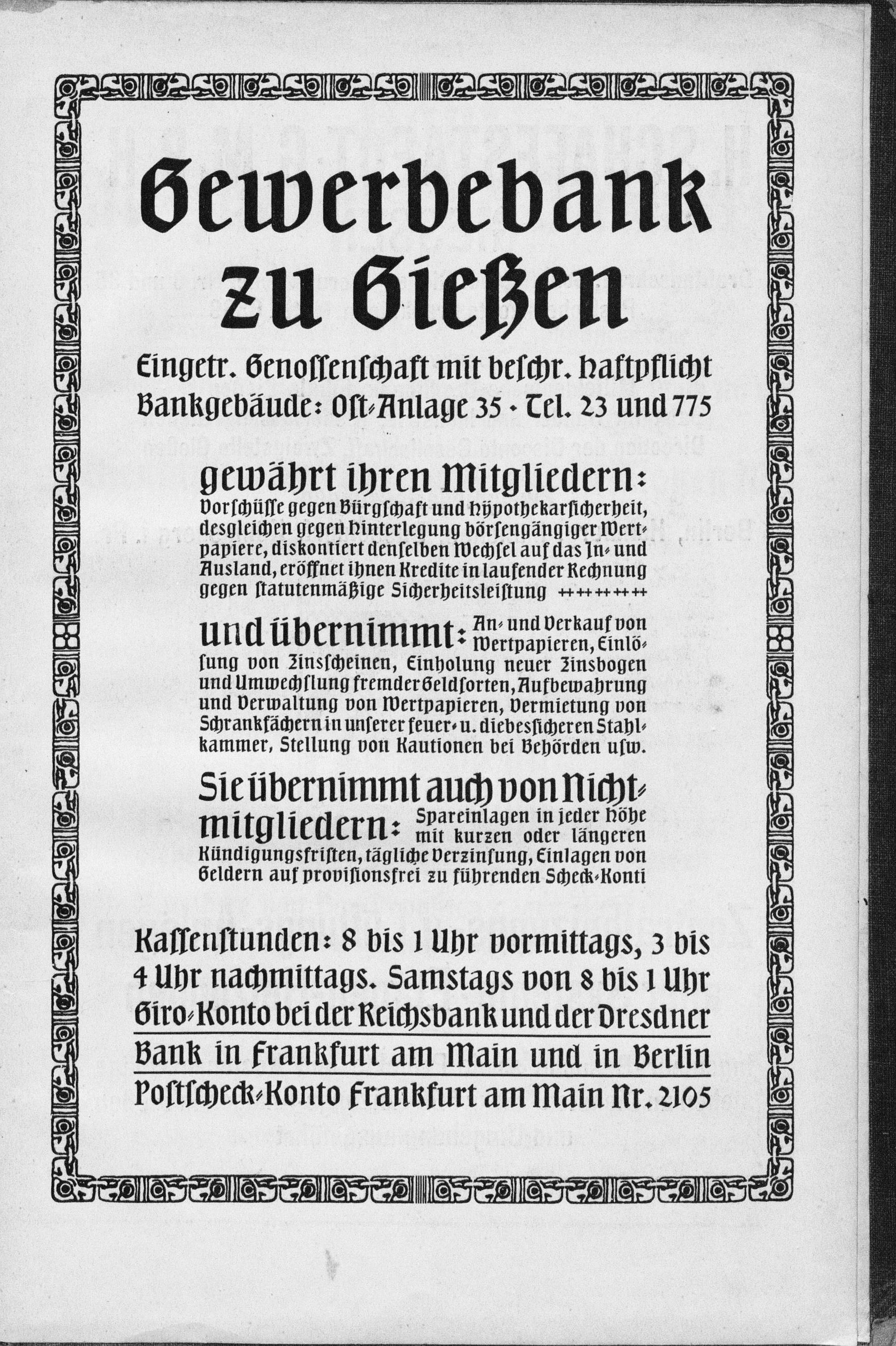 Gewerbebank zu Gießen

Eingetr. Genossenschaft mit beschr. Haftpflicht Bankgebäude: Ost-Anlage 35 · Tel. 23 und 775

gewährt ihren Mitgliedern: Vorschüsse gegen Bürgschaft und Hypothekarsicherheit, desgleichen gegen Hinterlegung börsengängiger Wertpapiere, diskontiert denselben Wechsel auf das In- und Ausland, eröffnet ihnen Kredite in laufender Rechnung gegen statutenmäßige Sicherheitsleistung ++++++++

und übernimmt: An- und Verkauf von Wertpapieren, Einlösung von Zinsscheinen, Einholung neuer Zinsbogen und Umwechslung fremder Geldsorten, Aufbewahrung und Verwaltung von Wertpapieren, Vermietung von Schrankfächern in unserer feuer- u. diebessicheren Stahlkammer, Stellung von Kautionen bei Behörden usw.

Sie übernimmt auch von Nichtmitgliedern: Spareinlagen in jeder Höhe mit kurzen oder längeren Kündigungsfristen, tägliche Verzinsung, Einlagen von Geldern auf provisionsfrei zu führenden Scheck-Konti

Kassenstunden: 8 bis 1 Uhr vormittags, 3 bis 4 Uhr nachmittags. Samstags von 8 bis 1 Uhr

Giro-Konto bei der Reichsbank und der Dresdner Bank in Frankfurt am Main und in Berlin

Postscheck-Konto Frankfurt am Main Nr. 2105